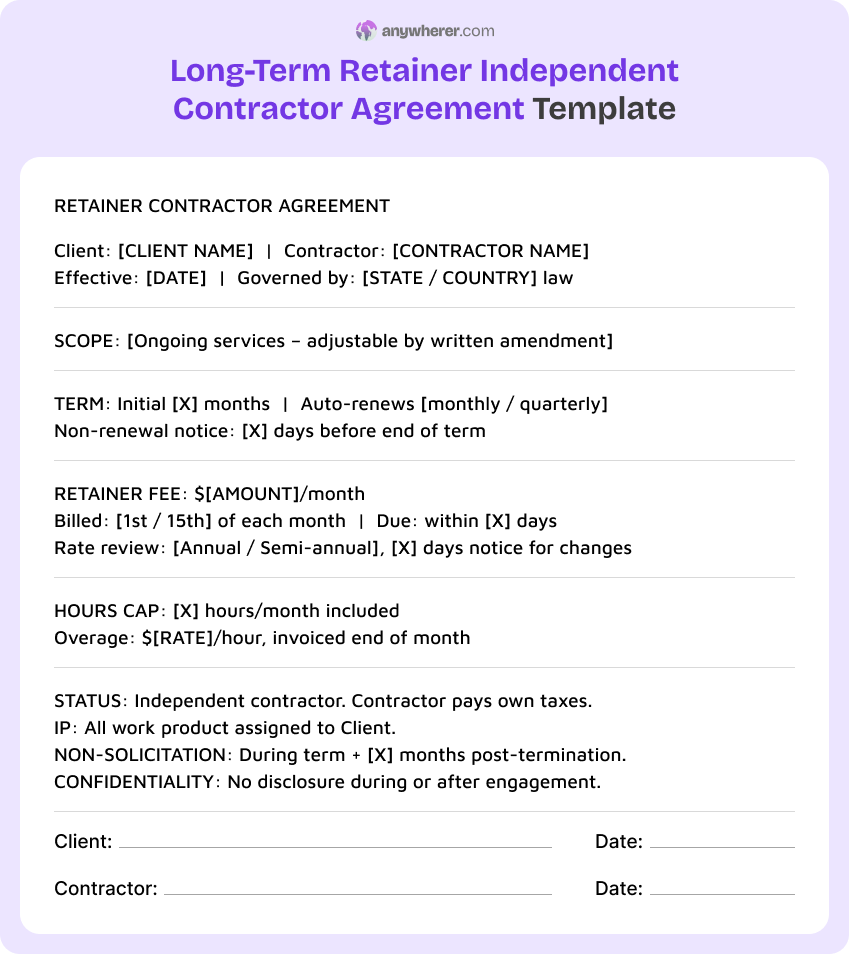 anywherer.com

Long-Term Retainer Independent Contractor Agreement Template

RETAINER CONTRACTOR AGREEMENT

Client: [CLIENT NAME] | Contractor: [CONTRACTOR NAME]
Effective: [DATE] | Governed by: [STATE / COUNTRY] law

SCOPE: [Ongoing services – adjustable by written amendment]

TERM: Initial [X] months | Auto-renews [monthly / quarterly]
Non-renewal notice: [X] days before end of term

RETAINER FEE: $[AMOUNT]/month
Billed: [1st / 15th] of each month | Due: within [X] days
Rate review: [Annual / Semi-annual], [X] days notice for changes

HOURS CAP: [X] hours/month included
Overage: $[RATE]/hour, invoiced end of month

STATUS: Independent contractor. Contractor pays own taxes.
IP: All work product assigned to Client.
NON-SOLICITATION: During term + [X] months post-termination.
CONFIDENTIALITY: No disclosure during or after engagement.

Client: ____ Date: ____

Contractor: ____ Date: ____